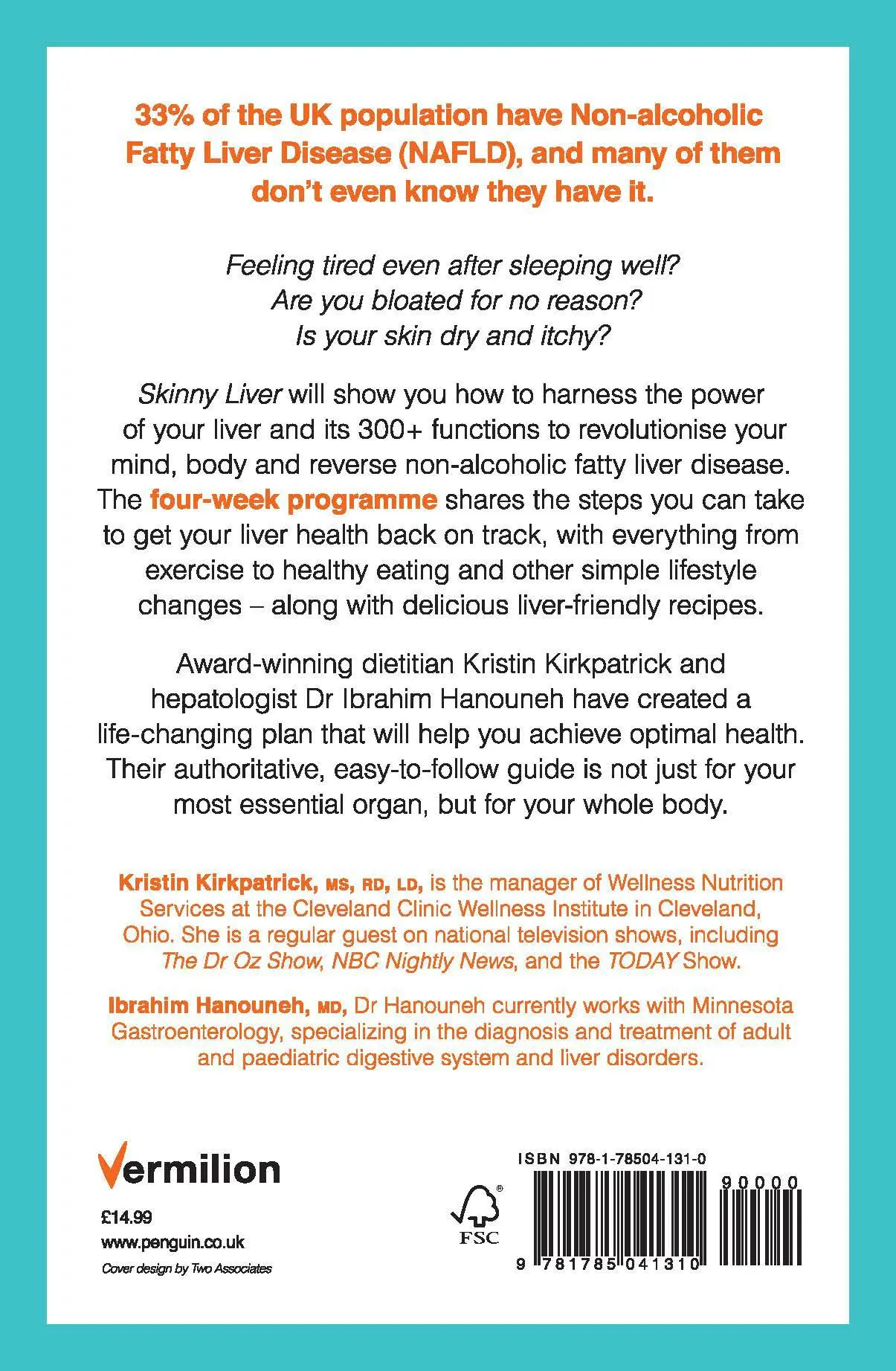 33% of the UK population have Non-alcoholic Fatty Liver Disease (NAFLD), and many of them don't even know they have it.

Feeling tired even after sleeping well?
Are you bloated for no reason?
Is your skin dry and itchy?

Skinny Liver will show you how to harness the power of your liver and its 300+ functions to revolutionise your mind, body and reverse non-alcoholic fatty liver disease. The four-week programme shares the steps you can take to get your liver health back on track, with everything from exercise to healthy eating and other simple lifestyle changes – along with delicious liver-friendly recipes.

Award-winning dietitian Kristin Kirkpatrick and hepatologist Dr Ibrahim Hanouneh have created a life-changing plan that will help you achieve optimal health. Their authoritative, easy-to-follow guide is not just for your most essential organ, but for your whole body.

Kristin Kirkpatrick, MS, RD, LD, is the manager of Wellness Nutrition Services at the Cleveland Clinic Wellness Institute in Cleveland, Ohio. She is a regular guest on national television shows, including The Dr Oz Show, NBC Nightly News, and the TODAY Show.

Ibrahim Hanouneh, MD, Dr Hanouneh currently works with Minnesota Gastroenterology, specializing in the diagnosis and treatment of adult and paediatric digestive system and liver disorders.

Vermilion

£14.99
www.penguin.co.uk
Cover design by Two Associates

FSC

ISBN 978-1-78504-131-0
90000
9 781785 041310